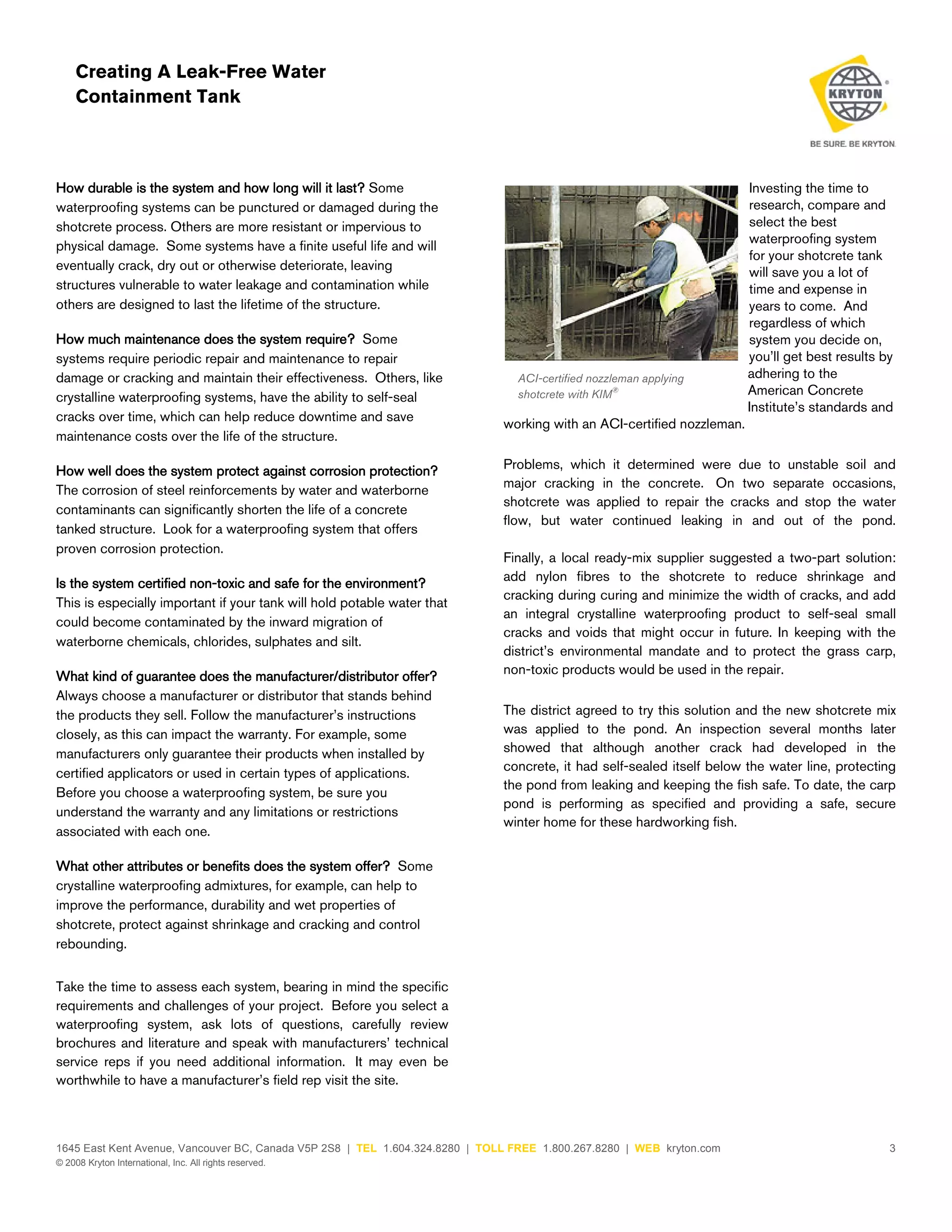 Creating A Leak-Free Water Containment Tank

KRYTON

BE SURE. BE KRYTON.

How durable is the system and how long will it last? Some waterproofing systems can be punctured or damaged during the shotcrete process. Others are more resistant or impervious to physical damage. Some systems have a finite useful life and will eventually crack, dry out or otherwise deteriorate, leaving structures vulnerable to water leakage and contamination while others are designed to last the lifetime of the structure.

How much maintenance does the system require? Some systems require periodic repair and maintenance to repair damage or cracking and maintain their effectiveness. Others, like crystalline waterproofing systems, have the ability to self-seal cracks over time, which can help reduce downtime and save maintenance costs over the life of the structure.

How well does the system protect against corrosion protection? The corrosion of steel reinforcements by water and waterborne contaminants can significantly shorten the life of a concrete tanked structure. Look for a waterproofing system that offers proven corrosion protection.

Is the system certified non-toxic and safe for the environment? This is especially important if your tank will hold potable water that could become contaminated by the inward migration of waterborne chemicals, chlorides, sulphates and silt.

What kind of guarantee does the manufacturer/distributor offer? Always choose a manufacturer or distributor that stands behind the products they sell. Follow the manufacturer's instructions closely, as this can impact the warranty. For example, some manufacturers only guarantee their products when installed by certified applicators or used in certain types of applications. Before you choose a waterproofing system, be sure you understand the warranty and any limitations or restrictions associated with each one.

What other attributes or benefits does the system offer? Some crystalline waterproofing admixtures, for example, can help to improve the performance, durability and wet properties of shotcrete, protect against shrinkage and cracking and control rebounding.

Take the time to assess each system, bearing in mind the specific requirements and challenges of your project. Before you select a waterproofing system, ask lots of questions, carefully review brochures and literature and speak with manufacturers' technical service reps if you need additional information. It may even be worthwhile to have a manufacturer's field rep visit the site.

ACI-certified nozzleman applying shotcrete with KIM®

Investing the time to research, compare and select the best waterproofing system for your shotcrete tank will save you a lot of time and expense in years to come. And regardless of which system you decide on, you'll get best results by adhering to the American Concrete Institute's standards and working with an ACI-certified nozzleman.

Problems, which it determined were due to unstable soil and major cracking in the concrete. On two separate occasions, shotcrete was applied to repair the cracks and stop the water flow, but water continued leaking in and out of the pond.

Finally, a local ready-mix supplier suggested a two-part solution: add nylon fibres to the shotcrete to reduce shrinkage and cracking during curing and minimize the width of cracks, and add an integral crystalline waterproofing product to self-seal small cracks and voids that might occur in future. In keeping with the district's environmental mandate and to protect the grass carp, non-toxic products would be used in the repair.

The district agreed to try this solution and the new shotcrete mix was applied to the pond. An inspection several months later showed that although another crack had developed in the concrete, it had self-sealed itself below the water line, protecting the pond from leaking and keeping the fish safe. To date, the carp pond is performing as specified and providing a safe, secure winter home for these hardworking fish.

1645 East Kent Avenue, Vancouver BC, Canada V5P 2S8 | TEL 1.604.324.8280 | TOLL FREE 1.800.267.8280 | WEB kryton.com 3
© 2008 Kryton International, Inc. All rights reserved.